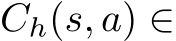 $C_h(s, a) \in$